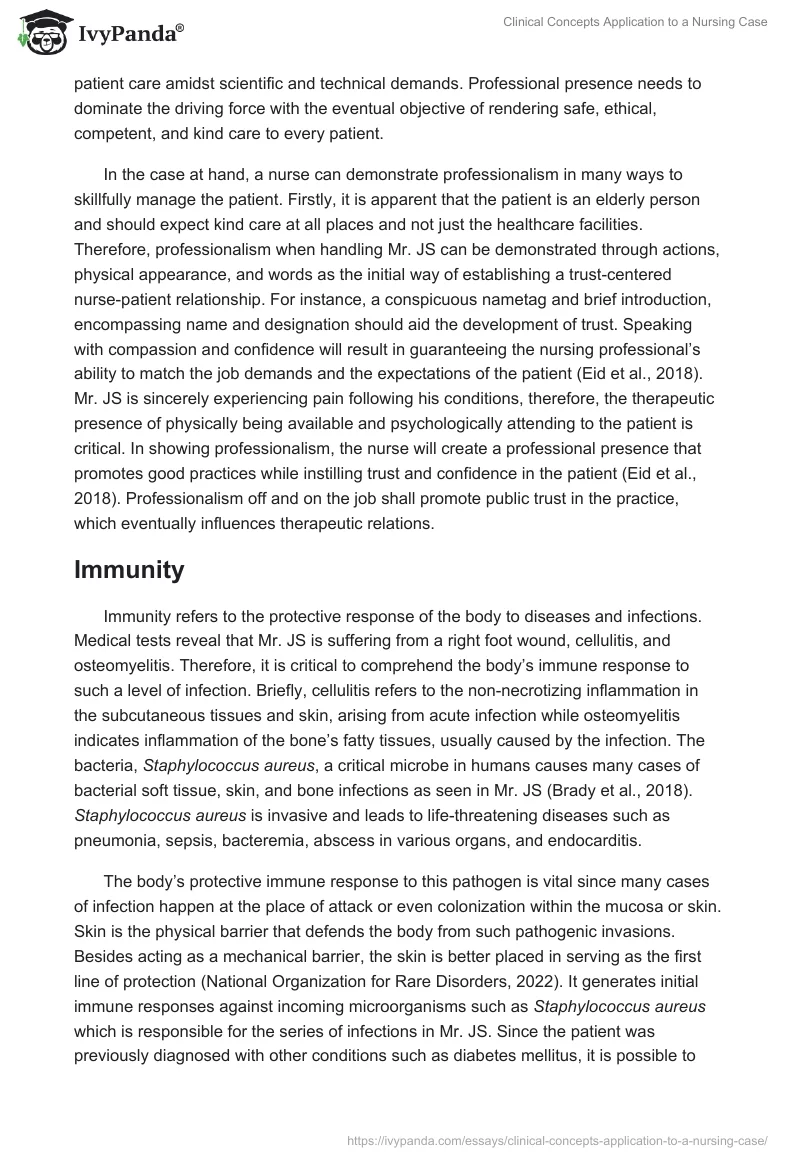 IvyPanda®

Clinical Concepts Application to a Nursing Case

patient care amidst scientific and technical demands. Professional presence needs to dominate the driving force with the eventual objective of rendering safe, ethical, competent, and kind care to every patient.

In the case at hand, a nurse can demonstrate professionalism in many ways to skillfully manage the patient. Firstly, it is apparent that the patient is an elderly person and should expect kind care at all places and not just the healthcare facilities. Therefore, professionalism when handling Mr. JS can be demonstrated through actions, physical appearance, and words as the initial way of establishing a trust-centered nurse-patient relationship. For instance, a conspicuous nametag and brief introduction, encompassing name and designation should aid the development of trust. Speaking with compassion and confidence will result in guaranteeing the nursing professional's ability to match the job demands and the expectations of the patient (Eid et al., 2018). Mr. JS is sincerely experiencing pain following his conditions, therefore, the therapeutic presence of physically being available and psychologically attending to the patient is critical. In showing professionalism, the nurse will create a professional presence that promotes good practices while instilling trust and confidence in the patient (Eid et al., 2018). Professionalism off and on the job shall promote public trust in the practice, which eventually influences therapeutic relations.

Immunity

Immunity refers to the protective response of the body to diseases and infections. Medical tests reveal that Mr. JS is suffering from a right foot wound, cellulitis, and osteomyelitis. Therefore, it is critical to comprehend the body's immune response to such a level of infection. Briefly, cellulitis refers to the non-necrotizing inflammation in the subcutaneous tissues and skin, arising from acute infection while osteomyelitis indicates inflammation of the bone's fatty tissues, usually caused by the infection. The bacteria, Staphylococcus aureus, a critical microbe in humans causes many cases of bacterial soft tissue, skin, and bone infections as seen in Mr. JS (Brady et al., 2018). Staphylococcus aureus is invasive and leads to life-threatening diseases such as pneumonia, sepsis, bacteremia, abscess in various organs, and endocarditis.

The body's protective immune response to this pathogen is vital since many cases of infection happen at the place of attack or even colonization within the mucosa or skin. Skin is the physical barrier that defends the body from such pathogenic invasions. Besides acting as a mechanical barrier, the skin is better placed in serving as the first line of protection (National Organization for Rare Disorders, 2022). It generates initial immune responses against incoming microorganisms such as Staphylococcus aureus which is responsible for the series of infections in Mr. JS. Since the patient was previously diagnosed with other conditions such as diabetes mellitus, it is possible to

https://ivypanda.com/essays/clinical-concepts-application-to-a-nursing-case/